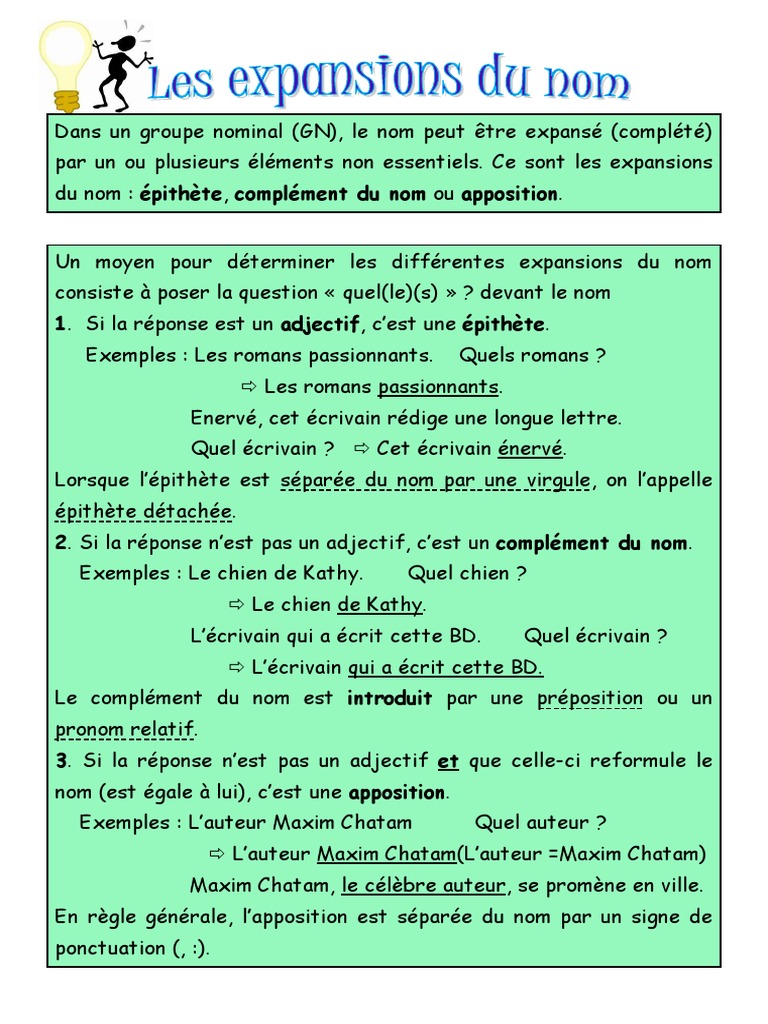 Les expansions du nom

Dans un groupe nominal (GN), le nom peut être expansé (complété) par un ou plusieurs éléments non essentiels. Ce sont les expansions du nom : épithète, complément du nom ou apposition.

Un moyen pour déterminer les différentes expansions du nom consiste à poser la question « quel(le)(s) » ? devant le nom
1. Si la réponse est un adjectif, c'est une épithète.
Exemples : Les romans passionnants. Quels romans ?
⇨ Les romans passionnants.
Enervé, cet écrivain rédige une longue lettre.
Quel écrivain ? ⇨ Cet écrivain énervé.
Lorsque l'épithète est séparée du nom par une virgule, on l'appelle épithète détachée.
2. Si la réponse n'est pas un adjectif, c'est un complément du nom.
Exemples : Le chien de Kathy. Quel chien ?
⇨ Le chien de Kathy.
L'écrivain qui a écrit cette BD. Quel écrivain ?
⇨ L'écrivain qui a écrit cette BD.
Le complément du nom est introduit par une préposition ou un pronom relatif.
3. Si la réponse n'est pas un adjectif et que celle-ci reformule le nom (est égale à lui), c'est une apposition.
Exemples : L'auteur Maxim Chatam Quel auteur ?
⇨ L'auteur Maxim Chatam(L'auteur =Maxim Chatam)
Maxim Chatam, le célèbre auteur, se promène en ville.
En règle générale, l'apposition est séparée du nom par un signe de ponctuation (, :).